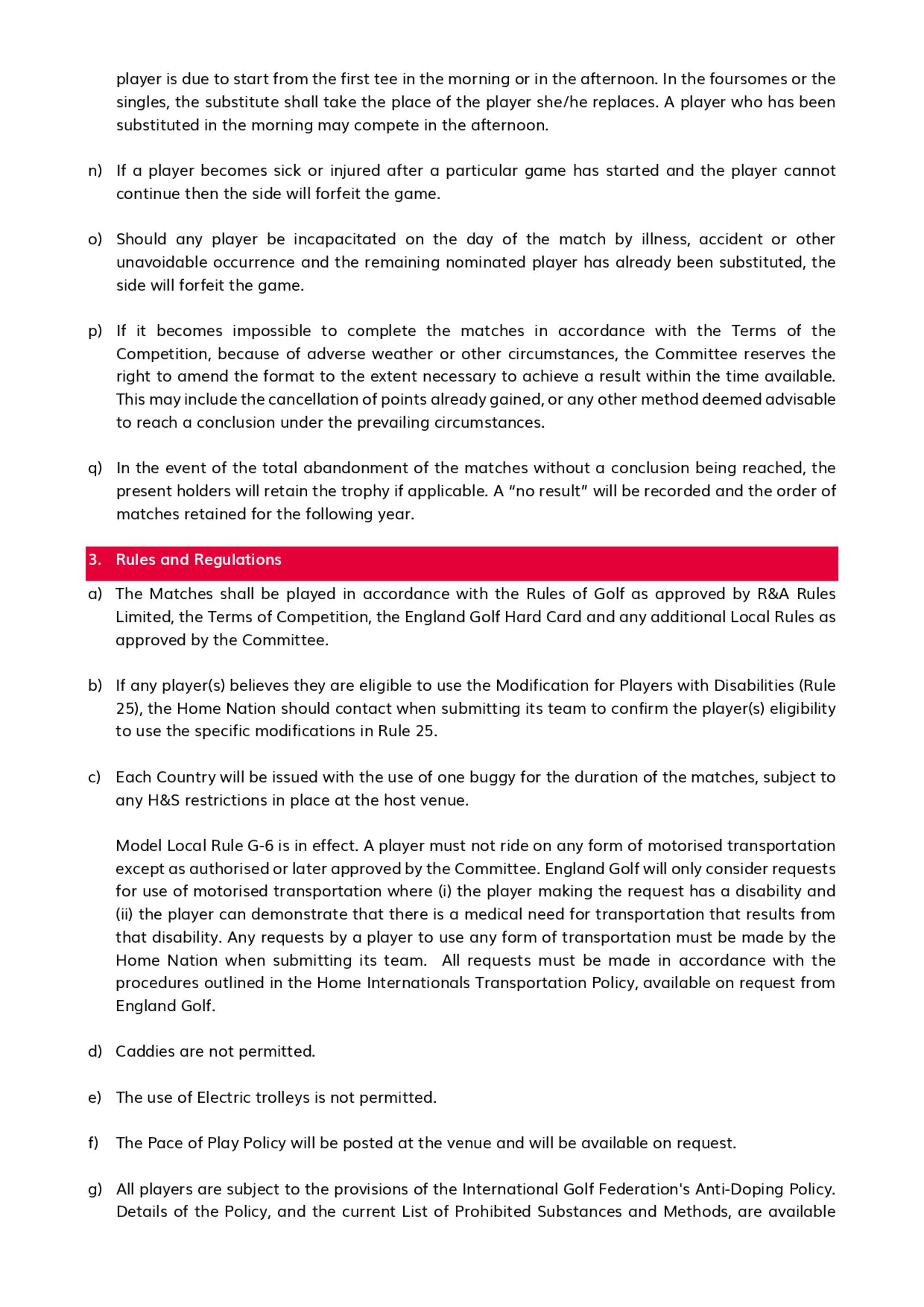 player is due to start from the first tee in the morning or in the afternoon. In the foursomes or the singles, the substitute shall take the place of the player she/he replaces. A player who has been substituted in the morning may compete in the afternoon.

n) If a player becomes sick or injured after a particular game has started and the player cannot continue then the side will forfeit the game.

o) Should any player be incapacitated on the day of the match by illness, accident or other unavoidable occurrence and the remaining nominated player has already been substituted, the side will forfeit the game.

p) If it becomes impossible to complete the matches in accordance with the Terms of the Competition, because of adverse weather or other circumstances, the Committee reserves the right to amend the format to the extent necessary to achieve a result within the time available. This may include the cancellation of points already gained, or any other method deemed advisable to reach a conclusion under the prevailing circumstances.

q) In the event of the total abandonment of the matches without a conclusion being reached, the present holders will retain the trophy if applicable. A “no result” will be recorded and the order of matches retained for the following year.

3. Rules and Regulations

a) The Matches shall be played in accordance with the Rules of Golf as approved by R&A Rules Limited, the Terms of Competition, the England Golf Hard Card and any additional Local Rules as approved by the Committee.

b) If any player(s) believes they are eligible to use the Modification for Players with Disabilities (Rule 25), the Home Nation should contact when submitting its team to confirm the player(s) eligibility to use the specific modifications in Rule 25.

c) Each Country will be issued with the use of one buggy for the duration of the matches, subject to any H&S restrictions in place at the host venue.

Model Local Rule G-6 is in effect. A player must not ride on any form of motorised transportation except as authorised or later approved by the Committee. England Golf will only consider requests for use of motorised transportation where (i) the player making the request has a disability and (ii) the player can demonstrate that there is a medical need for transportation that results from that disability. Any requests by a player to use any form of transportation must be made by the Home Nation when submitting its team. All requests must be made in accordance with the procedures outlined in the Home Internationals Transportation Policy, available on request from England Golf.

d) Caddies are not permitted.

e) The use of Electric trolleys is not permitted.

f) The Pace of Play Policy will be posted at the venue and will be available on request.

g) All players are subject to the provisions of the International Golf Federation's Anti-Doping Policy. Details of the Policy, and the current List of Prohibited Substances and Methods, are available